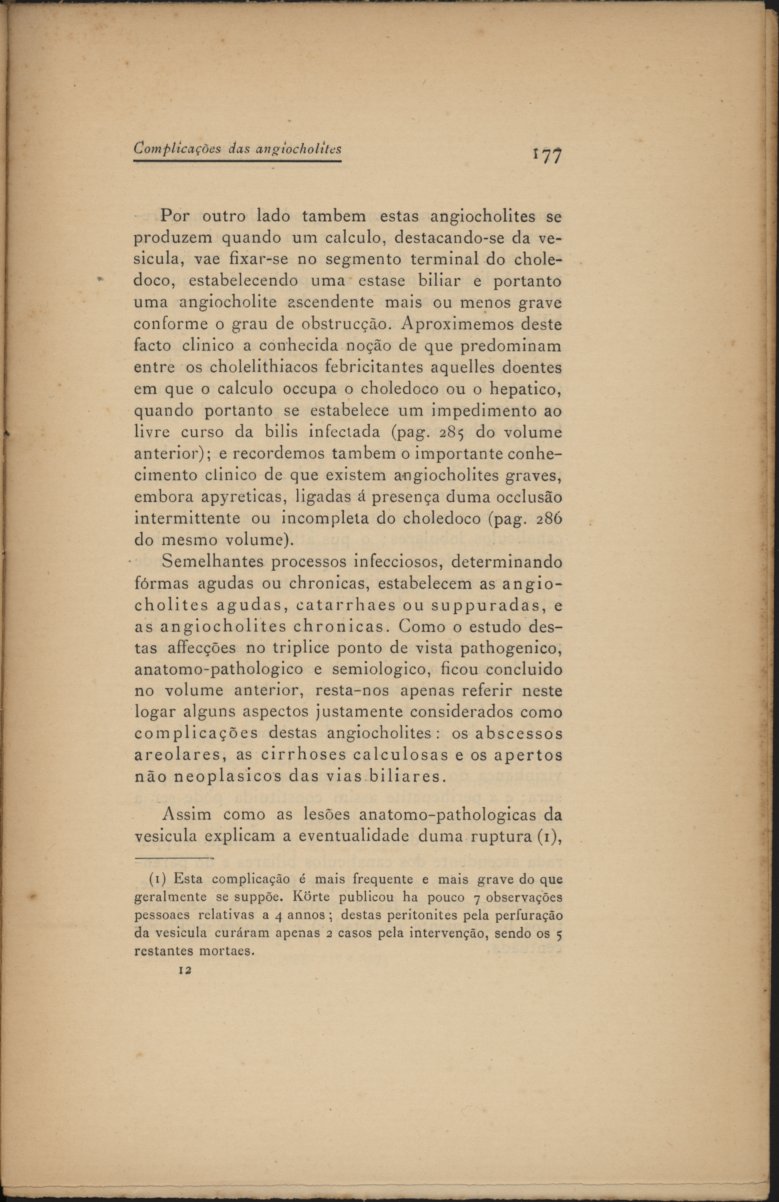 Complicações das angiocholites 177

Por outro lado tambem estas angiocholites se produzem quando um calculo, destacando-se da vesicula, vae fixar-se no segmento terminal do choledoco, estabelecendo uma estase biliar e portanto uma angiocholite ascendente mais ou menos grave conforme o grau de obstrucção. Aproximemos deste facto clinico a conhecida noção de que predominam entre os cholelithiacos febricitantes aquelles doentes em que o calculo occupa o choledoco ou o hepatico, quando portanto se estabelece um impedimento ao livre curso da bilis infectada (pag. 285 do volume anterior); e recordemos tambem o importante conhecimento clinico de que existem angiocholites graves, embora apyreticas, ligadas á presença duma occlusão intermittente ou incompleta do choledoco (pag. 286 do mesmo volume).

Semelhantes processos infecciosos, determinando fórmas agudas ou chronicas, estabelecem as angiocholites agudas, catarrhaes ou suppuradas, e as angiocholites chronicas. Como o estudo destas affecções no triplice ponto de vista pathogenico, anatomo-pathologico e semiologico, ficou concluido no volume anterior, resta-nos apenas referir neste logar alguns aspectos justamente considerados como complicações destas angiocholites: os abscessos areolares, as cirrhoses calculosas e os apertos não neoplasicos das vias biliares.

Assim como as lesões anatomo-pathologicas da vesicula explicam a eventualidade duma ruptura (1),

(1) Esta complicação é mais frequente e mais grave do que geralmente se suppõe. Körte publicou ha pouco 7 observações pessoaes relativas a 4 annos; destas peritonites pela perfuração da vesicula curáram apenas 2 casos pela intervenção, sendo os 5 restantes mortaes.

12